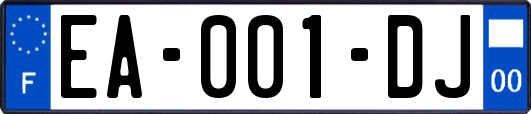 F

EA-001-DJ

00